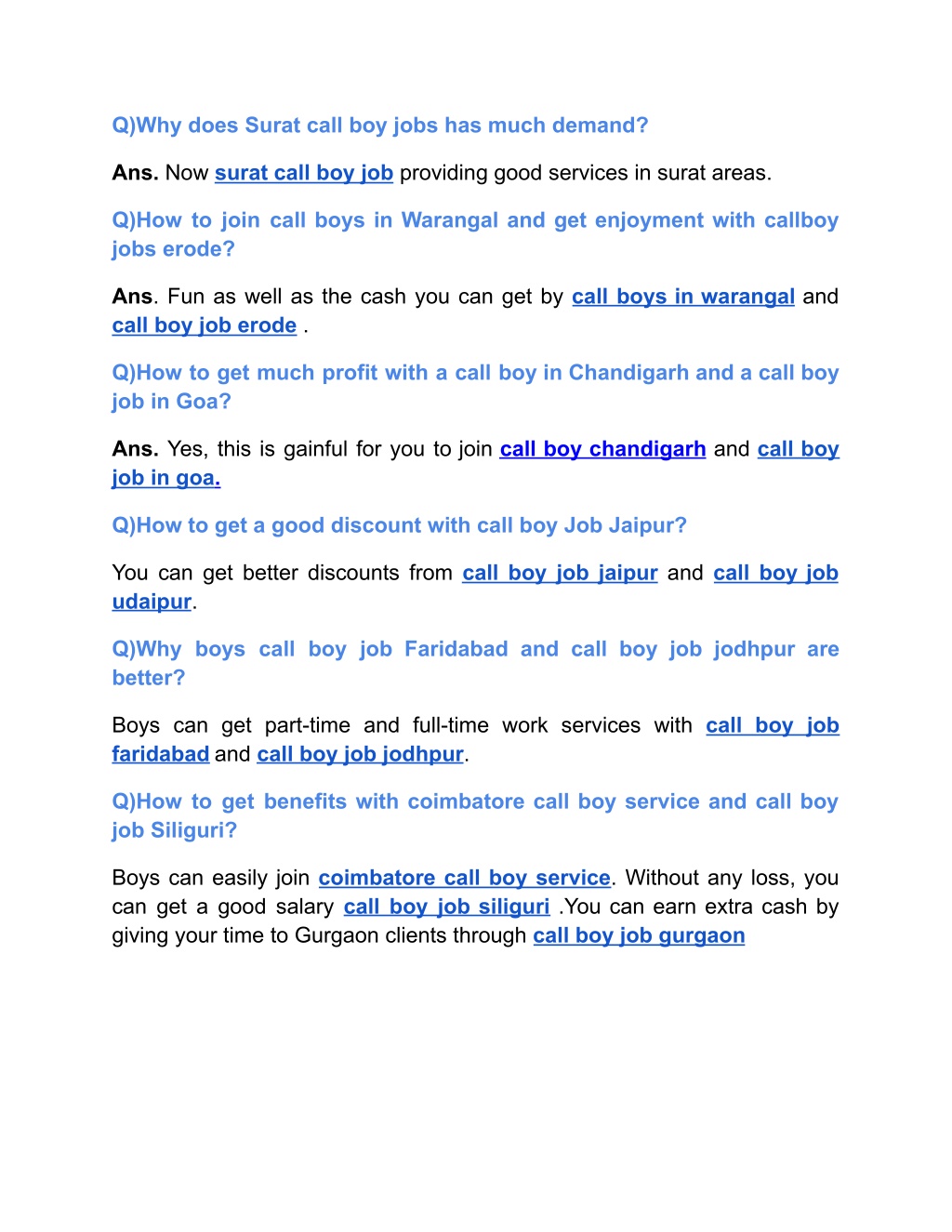 Q)Why does Surat call boy jobs has much demand?

Ans. Now surat call boy job providing good services in surat areas.

Q)How to join call boys in Warangal and get enjoyment with callboy jobs erode?

Ans. Fun as well as the cash you can get by call boys in warangal and call boy job erode .

Q)How to get much profit with a call boy in Chandigarh and a call boy job in Goa?

Ans. Yes, this is gainful for you to join call boy chandigarh and call boy job in goa.

Q)How to get a good discount with call boy Job Jaipur?

You can get better discounts from call boy job jaipur and call boy job udaipur.

Q)Why boys call boy job Faridabad and call boy job jodhpur are better?

Boys can get part-time and full-time work services with call boy job faridabad and call boy job jodhpur.

Q)How to get benefits with coimbatore call boy service and call boy job Siliguri?

Boys can easily join coimbatore call boy service. Without any loss, you can get a good salary call boy job siliguri .You can earn extra cash by giving your time to Gurgaon clients through call boy job gurgaon